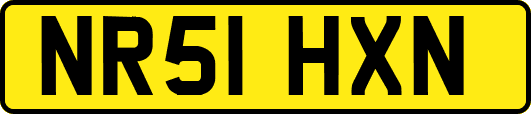 NR51 HXN